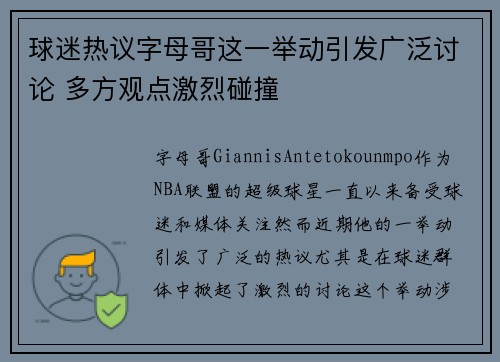 球迷热议字母哥这一举动引发广泛讨论 多方观点激烈碰撞

字母哥GiannisAntetokounmpo作为NBA联盟的超级球星一直以来备受球迷和媒体关注然而近期他的一举动引发了广泛的热议尤其是在球迷群体中掀起了激烈的讨论这个举动涉